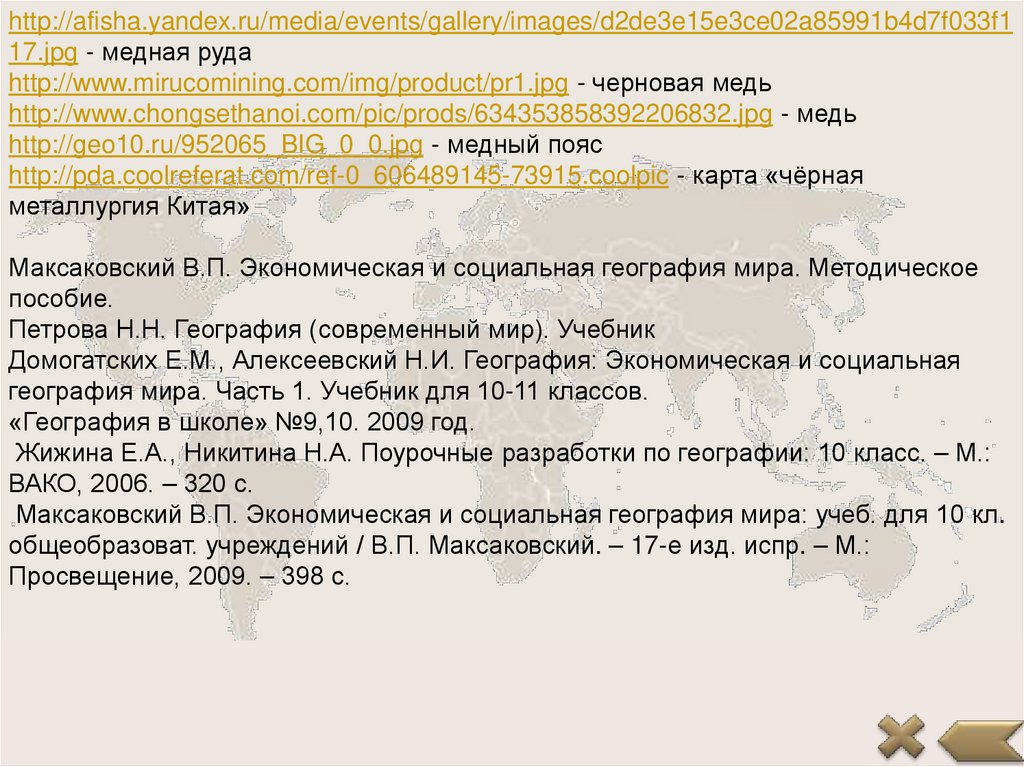 http://afisha.yandex.ru/media/events/gallery/images/d2de3e15e3ce02a85991b4d7f033f117.jpg - медная руда
http://www.mirucomining.com/img/product/pr1.jpg - черновая медь
http://www.chongsethanoi.com/pic/prods/634353858392206832.jpg - медь
http://geo10.ru/952065_BIG_0_0.jpg - медный пояс
http://pda.coolreferat.com/ref-0_606489145-73915.coolpic - карта «чёрная металлургия Китая»

Максаковский В.П. Экономическая и социальная география мира. Методическое пособие.
Петрова Н.Н. География (современный мир). Учебник
Домогатских Е.М., Алексеевский Н.И. География: Экономическая и социальная география мира. Часть 1. Учебник для 10-11 классов.
«География в школе» №9,10. 2009 год.
Жижина Е.А., Никитина Н.А. Поурочные разработки по географии: 10 класс. – М.: ВАКО, 2006. – 320 с.
Максаковский В.П. Экономическая и социальная география мира: учеб. для 10 кл. общеобразоват. учреждений / В.П. Максаковский. – 17-е изд. испр. – М.: Просвещение, 2009. – 398 с.